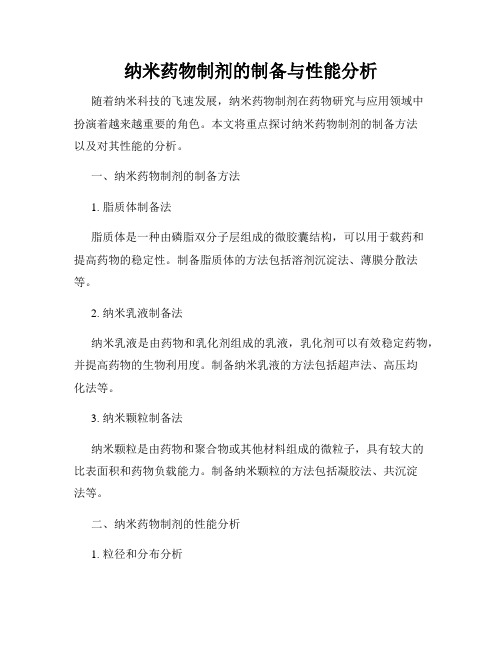 纳米药物制剂的制备与性能分析

随着纳米科技的飞速发展，纳米药物制剂在药物研究与应用领域中扮演着越来越重要的角色。本文将重点探讨纳米药物制剂的制备方法以及对其性能的分析。

一、纳米药物制剂的制备方法

1. 脂质体制备法

脂质体是一种由磷脂双分子层组成的微胶囊结构，可以用于载药和提高药物的稳定性。制备脂质体的方法包括溶剂沉淀法、薄膜分散法等。

2. 纳米乳液制备法

纳米乳液是由药物和乳化剂组成的乳液，乳化剂可以有效稳定药物，并提高药物的生物利用度。制备纳米乳液的方法包括超声法、高压均化法等。

3. 纳米颗粒制备法

纳米颗粒是由药物和聚合物或其他材料组成的微粒子，具有较大的比表面积和药物负载能力。制备纳米颗粒的方法包括凝胶法、共沉淀法等。

二、纳米药物制剂的性能分析

1. 粒径和分布分析